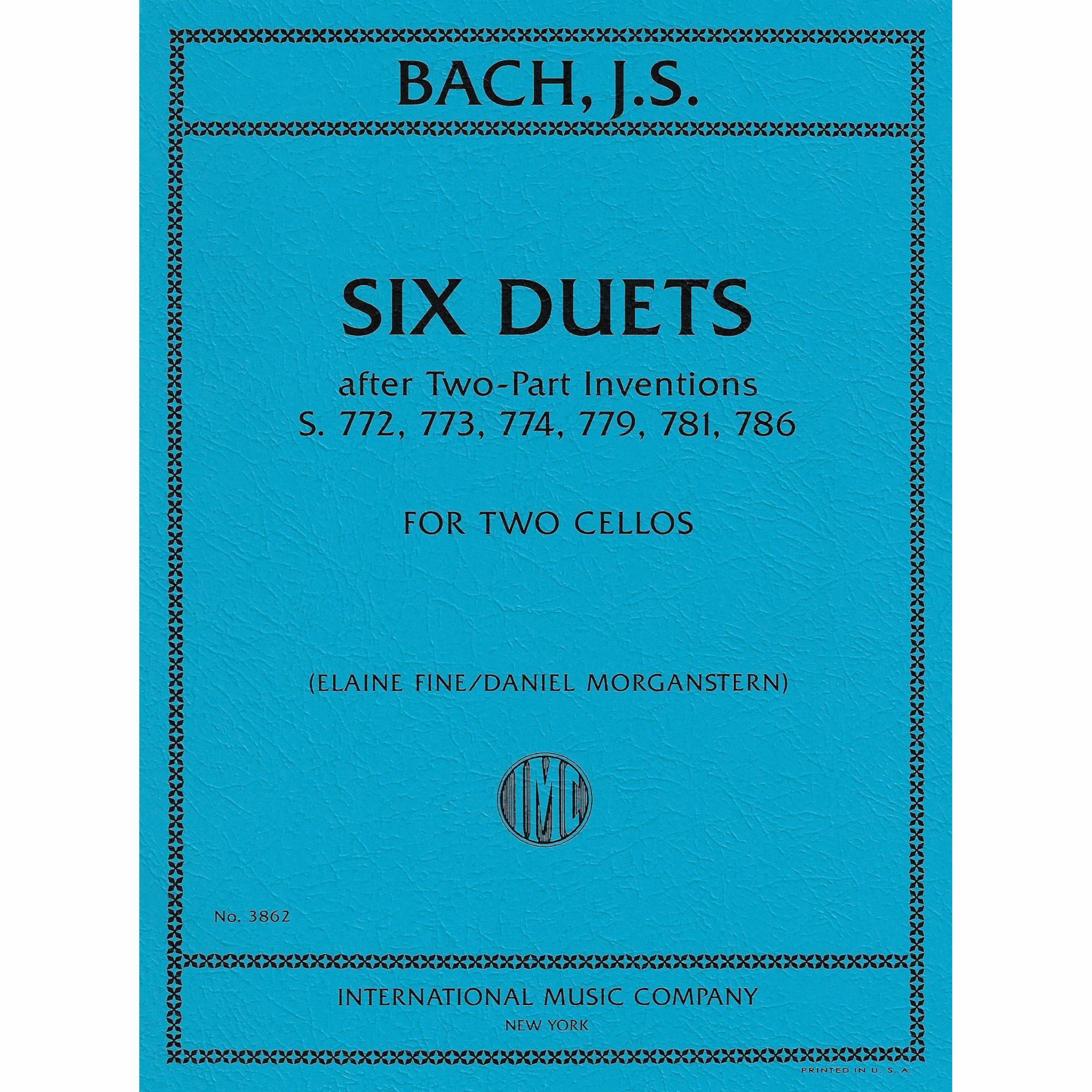 BACH, J.S.

SIX DUETS

after Two-Part Inventions
S. 772, 773, 774, 779, 781, 786

FOR TWO CELLOS

(ELAINE FINE/DANIEL MORGANSTERN)

IMC

No. 3862

INTERNATIONAL MUSIC COMPANY
NEW YORK

PRINTED IN U. S. A.